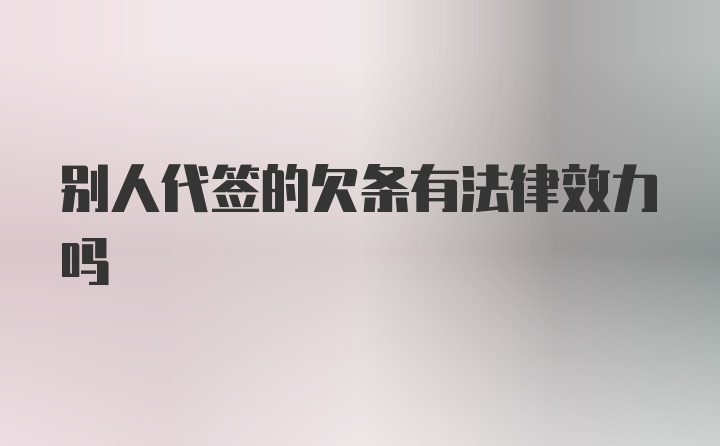 别人代签的欠条有法律效力吗